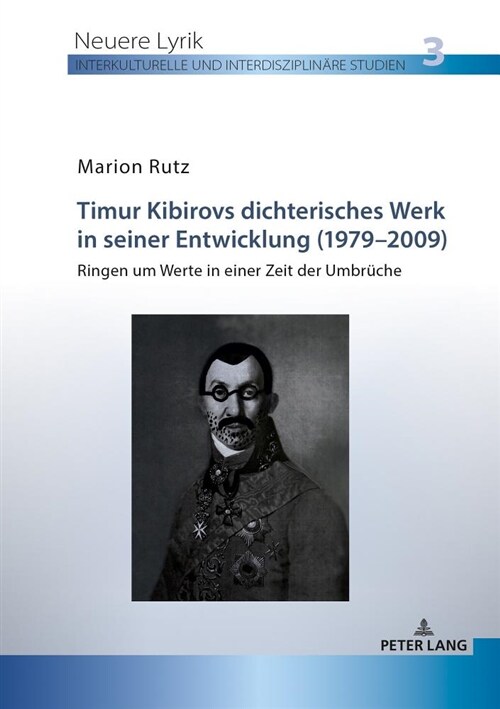 Neuere Lyrik
INTERKULTURELLE UND INTERDISZIPLINÄRE STUDIEN 3

Marion Rutz

Timur Kibirovs dichterisches Werk in seiner Entwicklung (1979–2009)

Ringen um Werte in einer Zeit der Umbrüche

PETER LANG